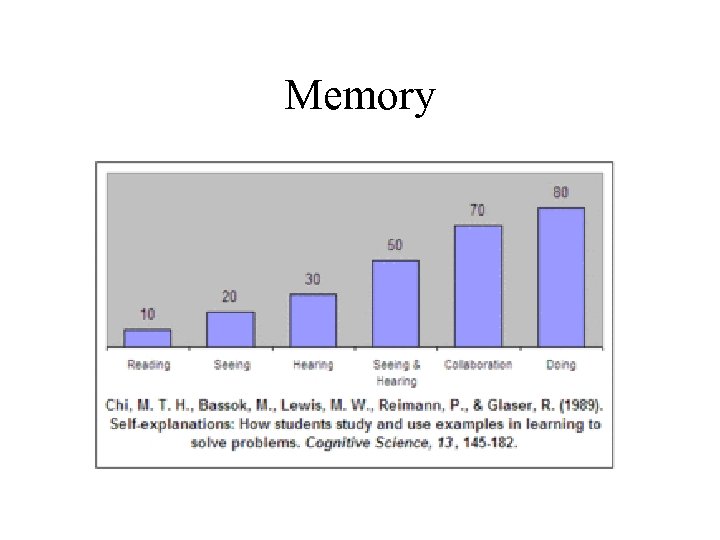 Memory

10
20
30
50
70
80

Reading
Seeing
Hearing
Seeing & Hearing
Collaboration
Doing

Chi, M. T. H., Bassok, M., Lewis, M. W., Reimann, P., & Glaser, R. (1989). Self-explanations: How students study and use examples in learning to solve problems. Cognitive Science, 13, 145-182.